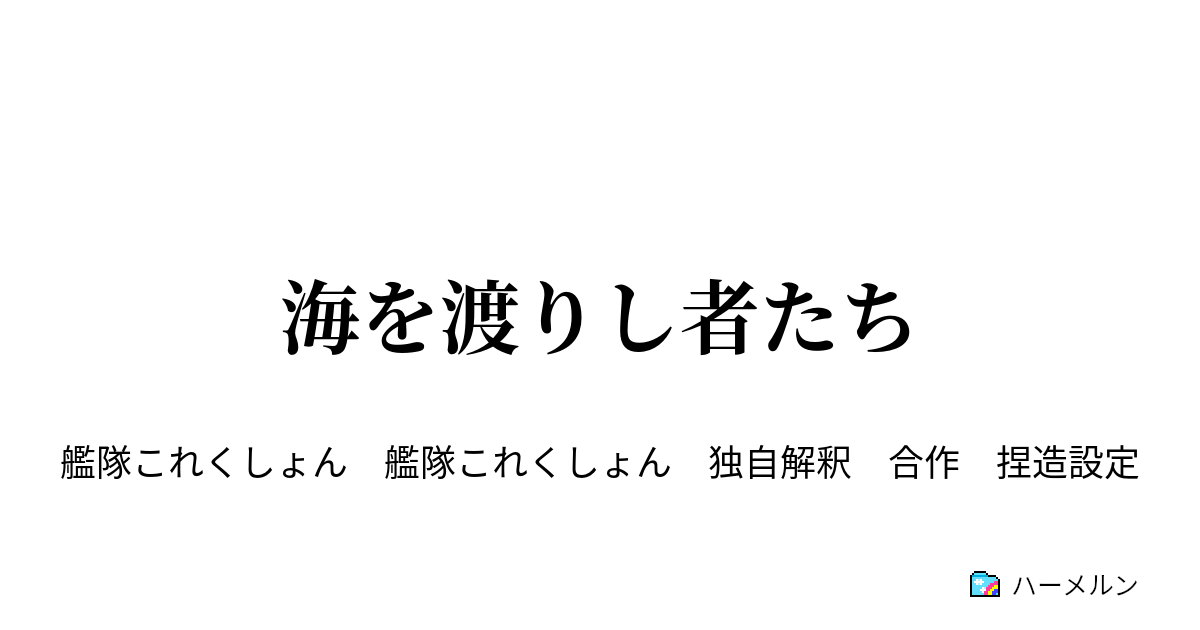 海を渡りし者たち

艦隊これくしょん　艦隊これくしょん　独自解釈　合作　捏造設定

ハーメルン